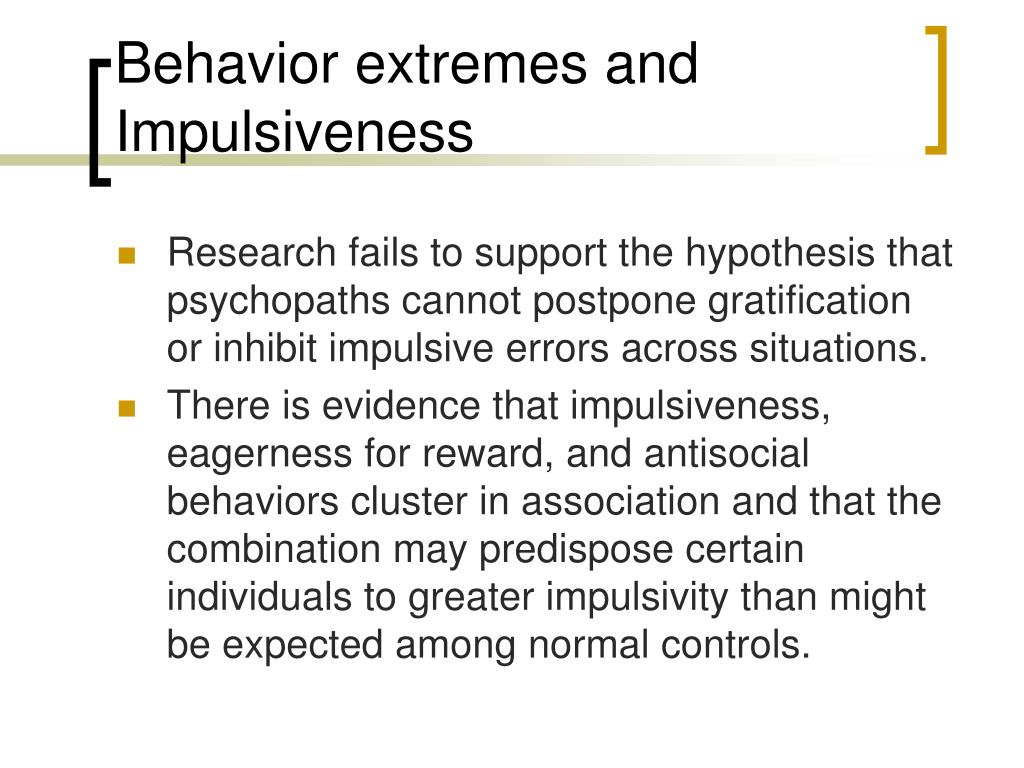 Behavior extremes and Impulsiveness

- Research fails to support the hypothesis that psychopaths cannot postpone gratification or inhibit impulsive errors across situations.
- There is evidence that impulsiveness, eagerness for reward, and antisocial behaviors cluster in association and that the combination may predispose certain individuals to greater impulsivity than might be expected among normal controls.